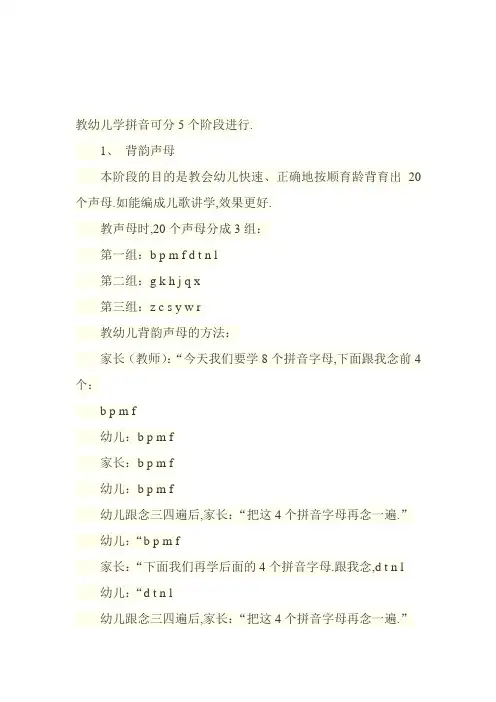 教幼儿学拼音可分 5 个阶段进行.

1、 背韵声母

本阶段的目的是教会幼儿快速、正确地按顺育龄背育出 20 个声母.如能编成儿歌讲学,效果更好.

教声母时,20 个声母分成 3 组：

第一组：b p m f d t n l

第二组：g k h j q x

第三组：z c s y w r

教幼儿背韵声母的方法：

家长（教师）：“今天我们要学 8 个拼音字母,下面跟我念前 4 个：

b p m f

幼儿：b p m f

家长：b p m f

幼儿：b p m f

幼儿跟念三四遍后,家长：“把这 4 个拼音字母再念一遍.”

幼儿：“b p m f

家长：“下面我们再学后面的 4 个拼音字母.跟我念,d t n l

幼儿：“d t n l

幼儿跟念三四遍后,家长：“把这 4 个拼音字母再念一遍.”